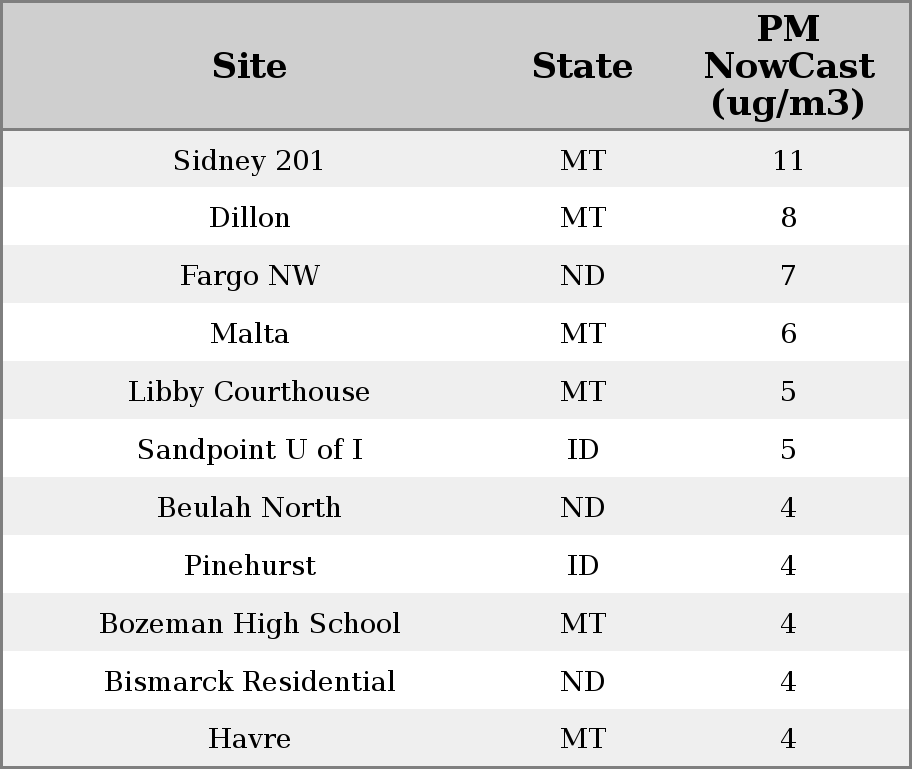 | Site | State | PM NowCast (ug/m3) |
|---|---|---|
| Sidney 201 | MT | 11 |
| Dillon | MT | 8 |
| Fargo NW | ND | 7 |
| Malta | MT | 6 |
| Libby Courthouse | MT | 5 |
| Sandpoint U of I | ID | 5 |
| Beulah North | ND | 4 |
| Pinehurst | ID | 4 |
| Bozeman High School | MT | 4 |
| Bismarck Residential | ND | 4 |
| Havre | MT | 4 |